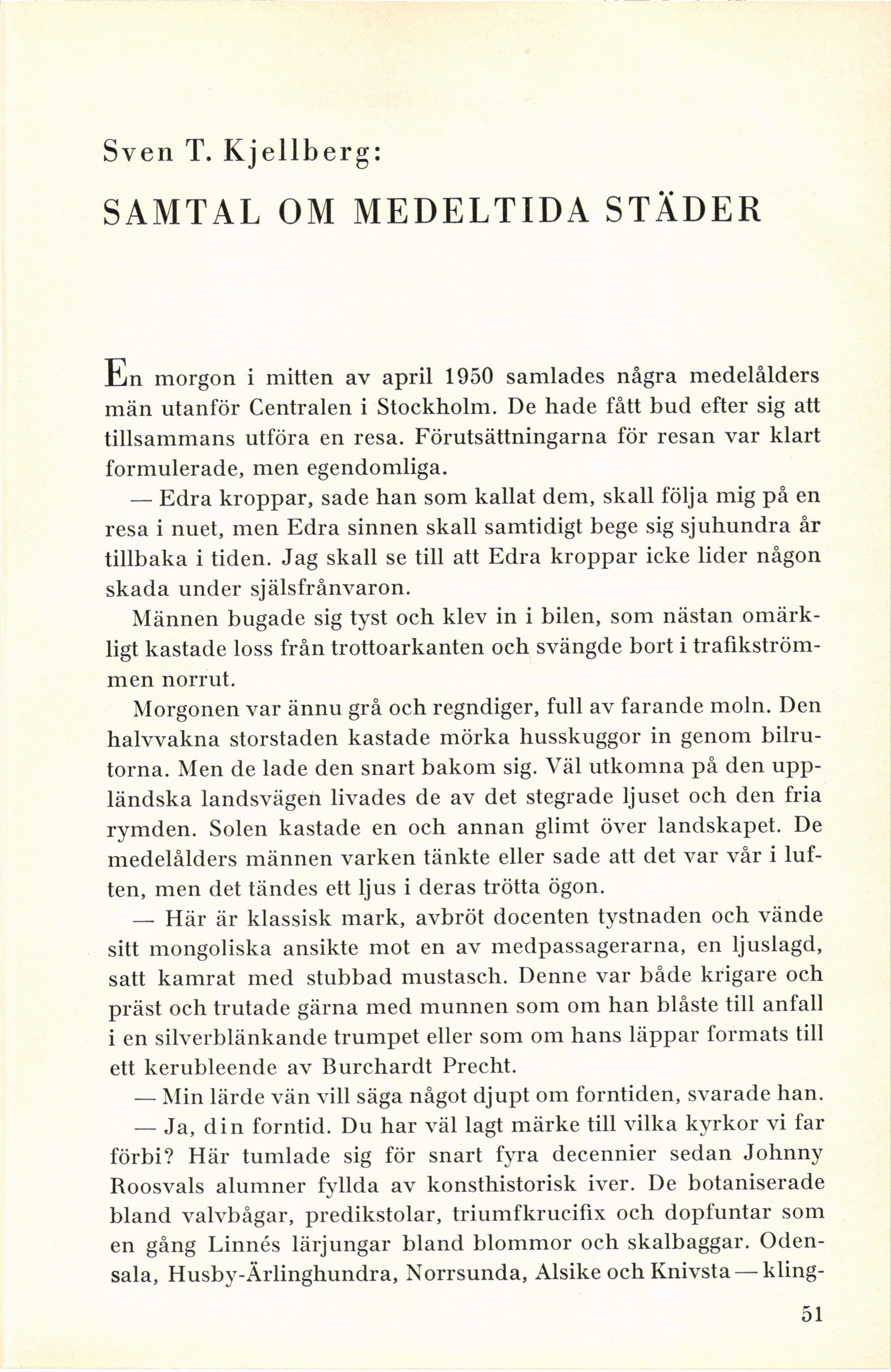 Sven T. Kjellberg:

SAMTAL OM MEDELTIDA STÄDER

En morgon i mitten av april 1950 samlades några medelålders män utanför Centralen i Stockholm. De hade fått bud efter sig att tillsammans utföra en resa. Förutsättningarna för resan var klart formulerade, men egendomliga.

— Edra kroppar, sade han som kallat dem, skall följa mig på en resa i nuet, men Edra sinnen skall samtidigt bege sig sjuhundra år tillbaka i tiden. Jag skall se till att Edra kroppar icke lider någon skada under själsfrånvaron.

Männen bugade sig tyst och klev in i bilen, som nästan omärkligt kastade loss från trottoarkanten och svängde bort i trafikströmmen norrut.

Morgonen var ännu grå och regndiger, full av farande moln. Den halvvakna storstaden kastade mörka husskuggor in genom bilrutorna. Men de lade den snart bakom sig. Väl utkomna på den uppländska landsvägen livades de av det stegrade ljuset och den fria rymden. Solen kastade en och annan glimt över landskapet. De medelålders männen varken tänkte eller sade att det var vår i luften, men det tändes ett ljus i deras trötta ögon.

— Här är klassisk mark, avbröt docenten tystnaden och vände sitt mongoliska ansikte mot en av medpassagerarna, en ljuslagd, satt kamrat med stubbad mustasch. Denne var både krigare och präst och trutade gärna med munnen som om han blåste till anfall i en silverblänkande trumpet eller som om hans läppar formats till ett kerubleende av Burchardt Precht.

— Min lärde vän vill säga något djupt om forntiden, svarade han.

— Ja, din forntid. Du har väl lagt märke till vilka kyrkor vi far förbi? Här tumlade sig för snart fyra decennier sedan Johnny Roosvals alumner fyllda av konsthistorisk iver. De botaniserade bland valvbågar, predikstolar, triumfkrucifix och dopfuntar som en gång Linnés lärjungar bland blommor och skalbaggar. Odensala, Husby-Ärlinghundra, Norrsunda, Alsike och Knivsta — kling-

51